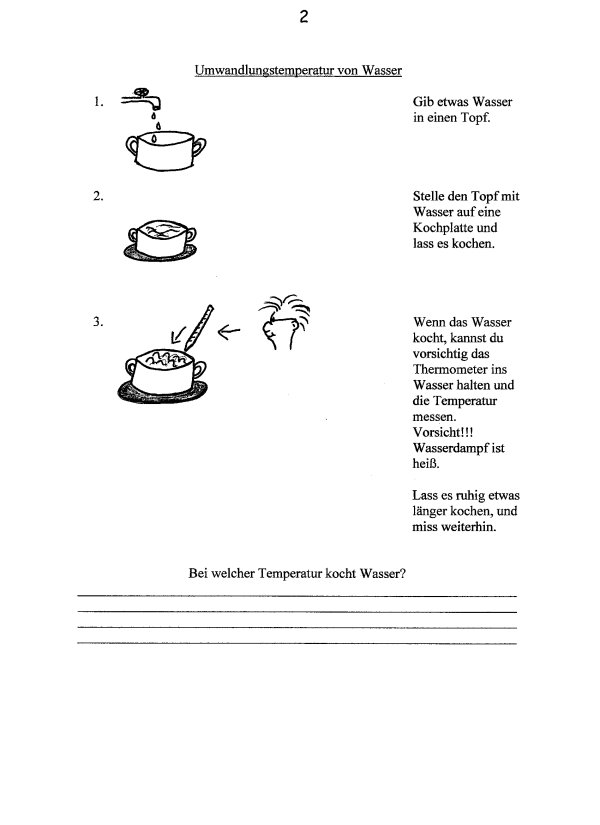 2

Umwandlungstemperatur von Wasser

1.

Gib etwas Wasser in einen Topf.

2.

Stelle den Topf mit Wasser auf eine Kochplatte und lass es kochen.

3.

Wenn das Wasser kocht, kannst du vorsichtig das Thermometer ins Wasser halten und die Temperatur messen.
Vorsicht!!!
Wasserdampf ist heiß.

Lass es ruhig etwas länger kochen, und miss weiterhin.

Bei welcher Temperatur kocht Wasser?